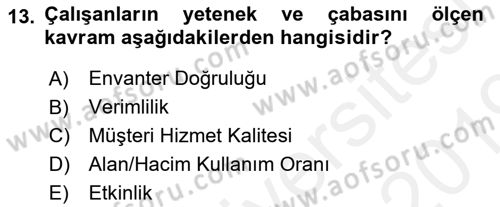 13. Çalışanların yetenek ve çabasını ölçen kavram aşağıdakilerden hangisidir?

A) Envanter Doğruluğu
B) Verimlilik
C) Müşteri Hizmet Kalitesi
D) Alan/Hacim Kullanım Oranı
E) Etkinlik

www.aofsoru.com www.aofsoru.com www.aofsoru.com www.aofsoru.com